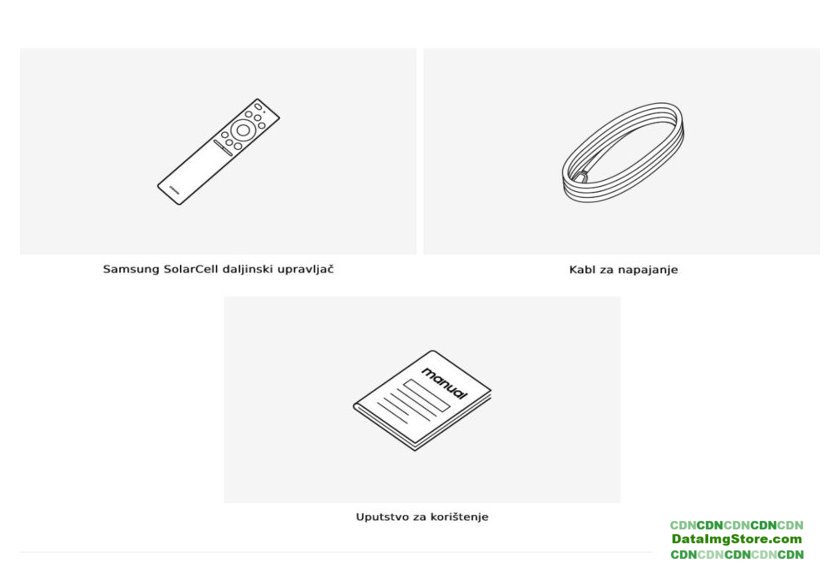 Samsung SolarCell daljinski upravljač

Kabl za napajanje

manual

Uputstvo za korištenje

CDNCDNCDNCDNCDN
DataImgStore.com
CDNCDNCDNCDNCDN